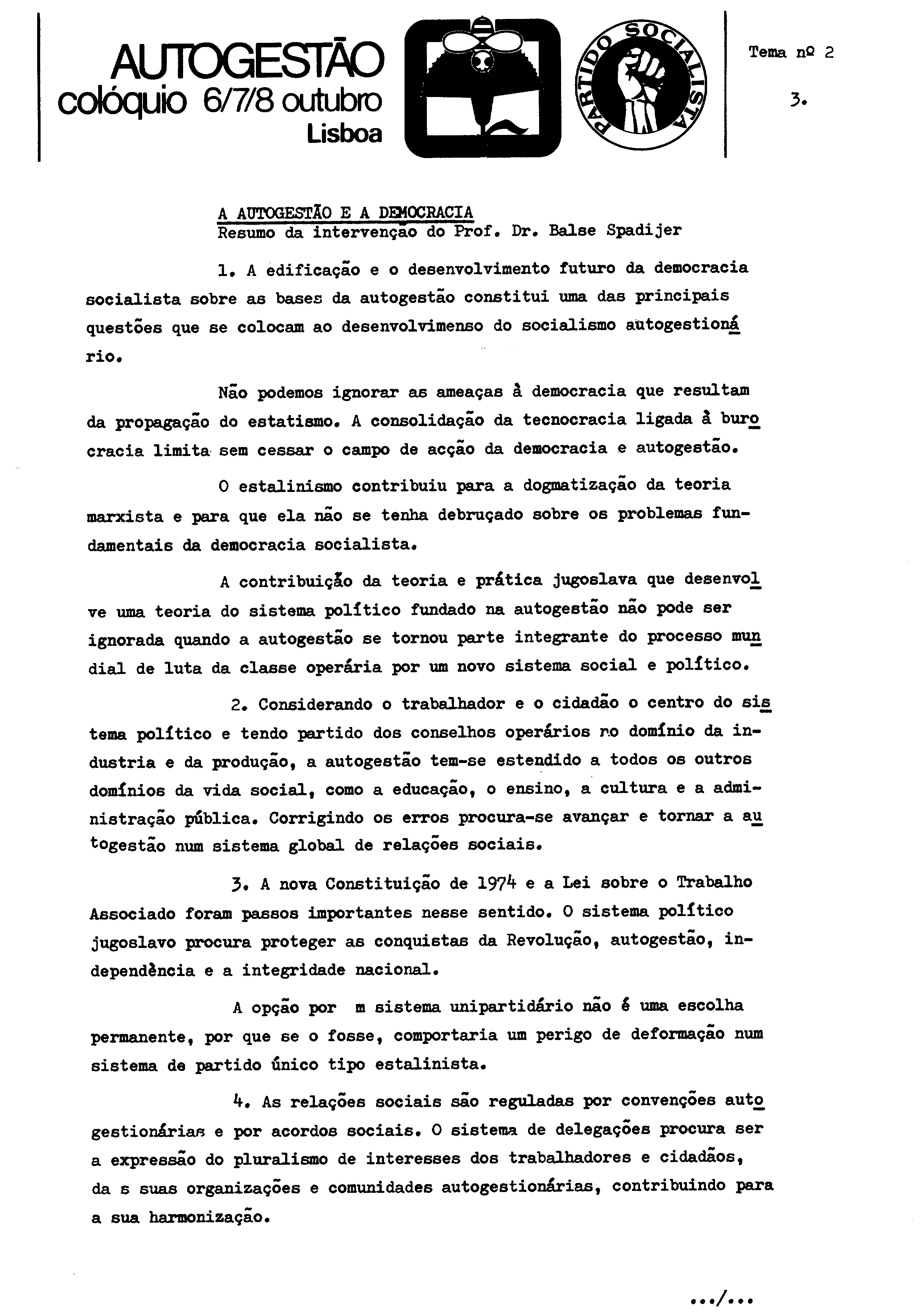 AUTOGESTÃO
colóquio 6/7/8 outubro
Lisboa

PARTIDO SOCIALISTA

Tema nº 2

3.

A AUTOGESTÃO E A DEMOCRACIA
Resumo da intervenção do Prof. Dr. Balse Spadijer

1. A edificação e o desenvolvimento futuro da democracia socialista sobre as bases da autogestão constitui uma das principais questões que se colocam ao desenvolvimenso do socialismo autogestionário.

Não podemos ignorar as ameaças à democracia que resultam da propagação do estatismo. A consolidação da tecnocracia ligada à burocracia limita sem cessar o campo de acção da democracia e autogestão.

O estalinismo contribuiu para a dogmatização da teoria marxista e para que ela não se tenha debruçado sobre os problemas fundamentais da democracia socialista.

A contribuição da teoria e prática jugoslava que desenvolve uma teoria do sistema político fundado na autogestão não pode ser ignorada quando a autogestão se tornou parte integrante do processo mundial de luta da classe operária por um novo sistema social e político.

2. Considerando o trabalhador e o cidadão o centro do sistema político e tendo partido dos conselhos operários no domínio da industria e da produção, a autogestão tem-se estendido a todos os outros domínios da vida social, como a educação, o ensino, a cultura e a administração pública. Corrigindo os erros procura-se avançar e tornar a autogestão num sistema global de relações sociais.

3. A nova Constituição de 1974 e a Lei sobre o Trabalho Associado foram passos importantes nesse sentido. O sistema político jugoslavo procura proteger as conquistas da Revolução, autogestão, independência e a integridade nacional.

A opção por m sistema unipartidário não é uma escolha permanente, por que se o fosse, comportaria um perigo de deformação num sistema de partido único tipo estalinista.

4. As relações sociais são reguladas por convenções autogestionárias e por acordos sociais. O sistema de delegações procura ser a expressão do pluralismo de interesses dos trabalhadores e cidadãos, da s suas organizações e comunidades autogestionárias, contribuindo para a sua harmonização.

.../...